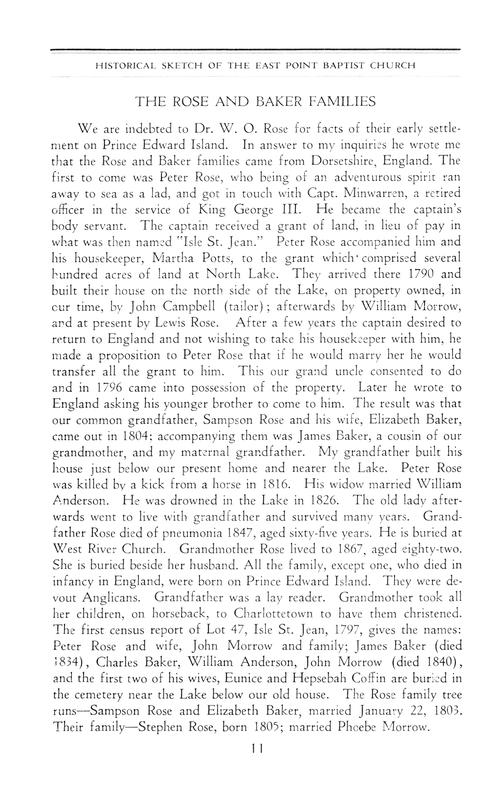 HISTORICAL SKETCH OF THE EAST POINT BAPTIST CHURCH

THE ROSE AND BAKER FAMILIES

We are indebted to Dr. W. O. Rose for facts of their early settlement on Prince Edward Island. In answer to my inquiries he wrote me that the Rose and Baker families came from Dorsetshire, England. The first to come was Peter Rose, who being of an adventurous spirit ran away to sea as a lad, and got in touch with Capt. Minwarren, a retired officer in the service of King George III. He became the captain's body servant. The captain received a grant of land, in lieu of pay in what was then named "Isle St. Jean." Peter Rose accompanied him and his housekeeper, Martha Potts, to the grant which comprised several hundred acres of land at North Lake. They arrived there 1790 and built their house on the north side of the Lake, on property owned, in our time, by John Campbell (tailor); afterwards by William Morrow, and at present by Lewis Rose. After a few years the captain desired to return to England and not wishing to take his housekeeper with him, he made a proposition to Peter Rose that if he would marry her he would transfer all the grant to him. This our grand uncle consented to do and in 1796 came into possession of the property. Later he wrote to England asking his younger brother to come to him. The result was that our common grandfather, Sampson Rose and his wife, Elizabeth Baker, came out in 1804; accompanying them was James Baker, a cousin of our grandmother, and my maternal grandfather. My grandfather built his house just below our present home and nearer the Lake. Peter Rose was killed by a kick from a horse in 1816. His widow married William Anderson. He was drowned in the Lake in 1826. The old lady afterwards went to live with grandfather and survived many years. Grandfather Rose died of pneumonia 1847, aged sixty-five years. He is buried at West River Church. Grandmother Rose lived to 1867, aged eighty-two. She is buried beside her husband. All the family, except one, who died in infancy in England, were born on Prince Edward Island. They were devout Anglicans. Grandfather was a lay reader. Grandmother took all her children, on horseback, to Charlottetown to have them christened. The first census report of Lot 47, Isle St. Jean, 1797, gives the names: Peter Rose and wife, John Morrow and family; James Baker (died 1834), Charles Baker, William Anderson, John Morrow (died 1840), and the first two of his wives, Eunice and Hepsebah Coffin are buried in the cemetery near the Lake below our old house. The Rose family tree runs—Sampson Rose and Elizabeth Baker, married January 22, 1803. Their family—Stephen Rose, born 1805; married Phoebe Morrow.

11